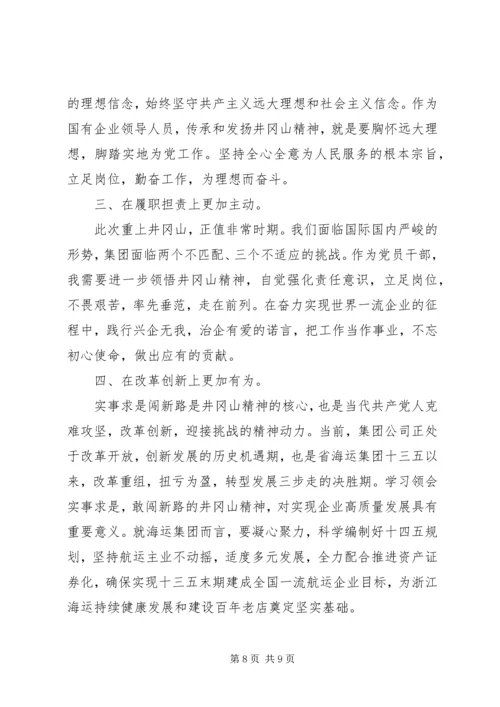 的理想信念，始终坚守共产主义远大理想和社会主义信念。作为国有企业领导人员，传承和发扬井冈山精神，就是要胸怀远大理想，脚踏实地为党工作。坚持全心全意为人民服务的根本宗旨，立足岗位，勤奋工作，为理想而奋斗。

三、在履职担责上更加主动。

此次重上井冈山，正值非常时期。我们面临国际国内严峻的形势，集团面临两个不匹配、三个不适应的挑战。作为党员干部，我需要进一步领悟井冈山精神，自觉强化责任意识，立足岗位，不畏艰苦，率先垂范，走在前列。在奋力实现世界一流企业的征程中，践行兴企无我，治企有爱的诺言，把工作当作事业，不忘初心使命，做出应有的贡献。

四、在改革创新上更加有为。

实事求是闯新路是井冈山精神的核心，也是当代共产党人克难攻坚，改革创新，迎接挑战的精神动力。当前，集团公司正处于改革开放，创新发展的历史机遇期，也是省海运集团十三五以来，改革重组，扭亏为盈，转型发展三步走的决胜期。学习领会实事求是，敢闯新路的井冈山精神，对实现企业高质量发展具有重要意义。就海运集团而言，要凝心聚力，科学编制好十四五规划，坚持航运主业不动摇，适度多元发展，全力配合推进资产证券化，确保实现十三五末期建成全国一流航运企业目标，为浙江海运持续健康发展和建设百年老店奠定坚实基础。

第 8 页 共 9 页